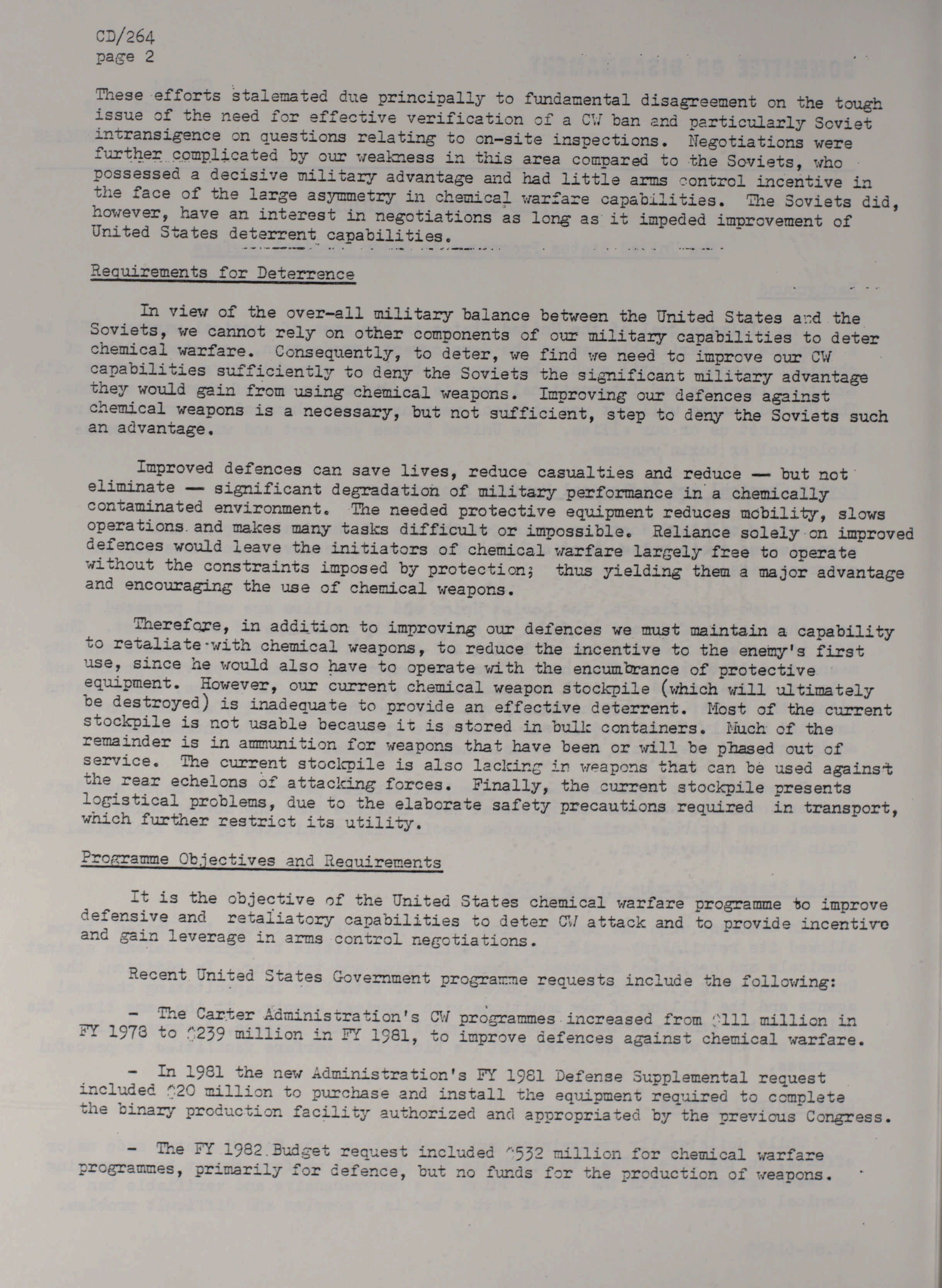 CD/264
page 2

These efforts stalemated due principally to fundamental disagreement on the tough issue of the need for effective verification of a CW ban and particularly Soviet intransigence on questions relating to on-site inspections. Negotiations were further complicated by our weakness in this area compared to the Soviets, who possessed a decisive military advantage and had little arms control incentive in the face of the large asymmetry in chemical warfare capabilities. The Soviets did, however, have an interest in negotiations as long as it impeded improvement of United States deterrent capabilities.

Requirements for Deterrence

In view of the over-all military balance between the United States and the Soviets, we cannot rely on other components of our military capabilities to deter chemical warfare. Consequently, to deter, we find we need to improve our CW capabilities sufficiently to deny the Soviets the significant military advantage they would gain from using chemical weapons. Improving our defences against chemical weapons is a necessary, but not sufficient, step to deny the Soviets such an advantage.

Improved defences can save lives, reduce casualties and reduce — but not eliminate — significant degradation of military performance in a chemically contaminated environment. The needed protective equipment reduces mobility, slows operations and makes many tasks difficult or impossible. Reliance solely on improved defences would leave the initiators of chemical warfare largely free to operate without the constraints imposed by protection; thus yielding them a major advantage and encouraging the use of chemical weapons.

Therefore, in addition to improving our defences we must maintain a capability to retaliate with chemical weapons, to reduce the incentive to the enemy's first use, since he would also have to operate with the encumbrance of protective equipment. However, our current chemical weapon stockpile (which will ultimately be destroyed) is inadequate to provide an effective deterrent. Most of the current stockpile is not usable because it is stored in bulk containers. Much of the remainder is in ammunition for weapons that have been or will be phased out of service. The current stockpile is also lacking in weapons that can be used against the rear echelons of attacking forces. Finally, the current stockpile presents logistical problems, due to the elaborate safety precautions required in transport, which further restrict its utility.

Programme Objectives and Requirements

It is the objective of the United States chemical warfare programme to improve defensive and retaliatory capabilities to deter CW attack and to provide incentive and gain leverage in arms control negotiations.

Recent United States Government programme requests include the following:

- The Carter Administration's CW programmes increased from $111 million in FY 1978 to $239 million in FY 1981, to improve defences against chemical warfare.

- In 1981 the new Administration's FY 1981 Defense Supplemental request included $20 million to purchase and install the equipment required to complete the binary production facility authorized and appropriated by the previous Congress.

- The FY 1982 Budget request included $532 million for chemical warfare programmes, primarily for defence, but no funds for the production of weapons.